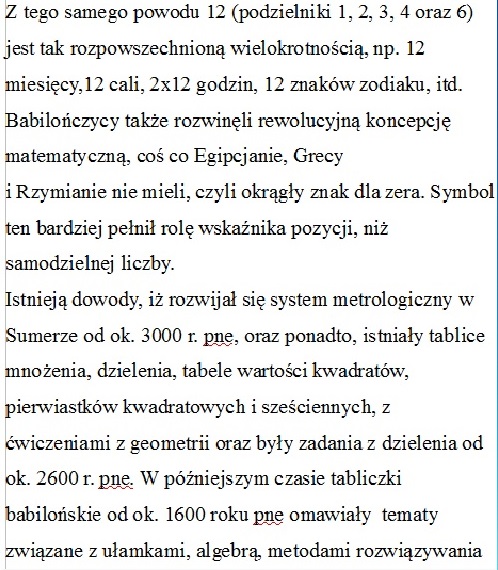 Z tego samego powodu 12 (podzielniki 1, 2, 3, 4 oraz 6) jest tak rozpowszechnioną wielokrotnością, np. 12 miesięcy,12 cali, 2x12 godzin, 12 znaków zodiaku, itd. Babilończycy także rozwinęli rewolucyjną koncepcję matematyczną, coś co Egipcjanie, Grecy
i Rzymianie nie mieli, czyli okrągły znak dla zera. Symbol ten bardziej pełnił rolę wskaźnika pozycji, niż samodzielnej liczby.
Istnieją dowody, iż rozwijał się system metrologiczny w Sumerze od ok. 3000 r. pne, oraz ponadto, istniały tablice mnożenia, dzielenia, tabele wartości kwadratów, pierwiastków kwadratowych i sześciennych, z ćwiczeniami z geometrii oraz były zadania z dzielenia od ok. 2600 r. pne. W późniejszym czasie tabliczki babilońskie od ok. 1600 roku pne omawiały tematy związane z ułamkami, algebrą, metodami rozwiązywania